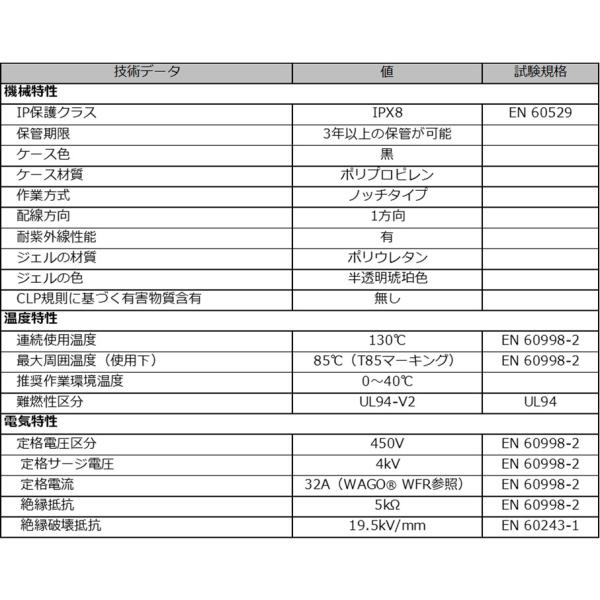 | 技術データ | 値 | 試験規格 |
|---|---|---|
| **機械特性** | | |
| IP保護クラス | IPX8 | EN 60529 |
| 保管期限 | 3年以上の保管が可能 | |
| ケース色 | 黒 | |
| ケース材質 | ポリプロピレン | |
| 作業方式 | ノッチタイプ | |
| 配線方向 | 1方向 | |
| 耐紫外線性能 | 有 | |
| ジェルの材質 | ポリウレタン | |
| ジェルの色 | 半透明琥珀色 | |
| CLP規則に基づく有害物質含有 | 無し | |
| **温度特性** | | |
| 連続使用温度 | 130℃ | EN 60998-2 |
| 最大周囲温度（使用下） | 85℃（T85マーキング） | EN 60998-2 |
| 推奨作業環境温度 | 0～40℃ | |
| 難燃性区分 | UL94-V2 | UL94 |
| **電気特性** | | |
| 定格電圧区分 | 450V | EN 60998-2 |
| 定格サージ電圧 | 4kV | EN 60998-2 |
| 定格電流 | 32A（WAGO® WFR参照） | EN 60998-2 |
| 絶縁抵抗 | 5kΩ | EN 60998-2 |
| 絶縁破壊抵抗 | 19.5kV/mm | EN 60243-1 |